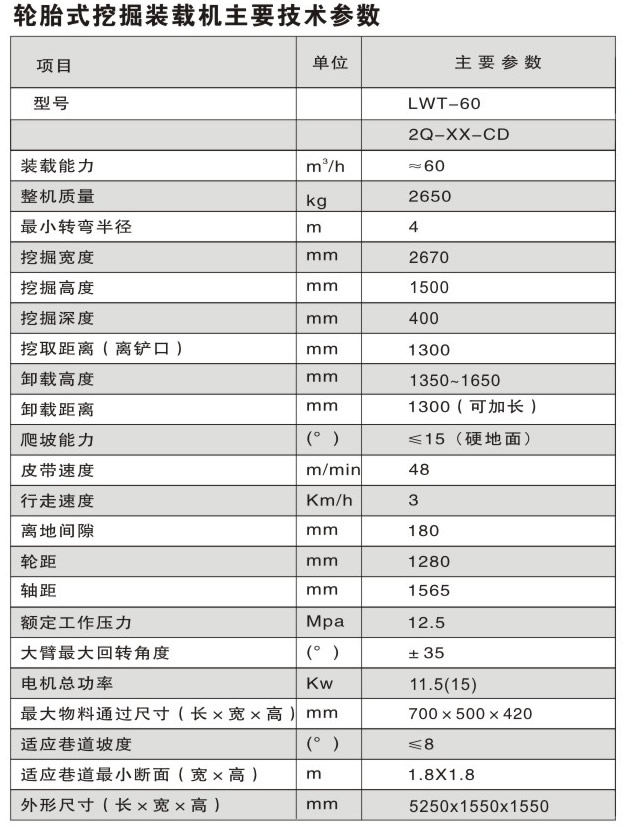 轮胎式挖掘装载机主要技术参数

| 项目 | 单位 | 主要参数 |
|---|---|---|
| 型号 | | LWT-60 |
| | | 2Q-XX-CD |
| 装载能力 | $m^3/h$ | ≈60 |
| 整机质量 | kg | 2650 |
| 最小转弯半径 | m | 4 |
| 挖掘宽度 | mm | 2670 |
| 挖掘高度 | mm | 1500 |
| 挖掘深度 | mm | 400 |
| 挖取距离（离铲口） | mm | 1300 |
| 卸载高度 | mm | 1350~1650 |
| 卸载距离 | mm | 1300（可加长） |
| 爬坡能力 | （°） | ≤15（硬地面） |
| 皮带速度 | m/min | 48 |
| 行走速度 | Km/h | 3 |
| 离地间隙 | mm | 180 |
| 轮距 | mm | 1280 |
| 轴距 | mm | 1565 |
| 额定工作压力 | Mpa | 12.5 |
| 大臂最大回转角度 | （°） | ±35 |
| 电机总功率 | Kw | 11.5(15) |
| 最大物料通过尺寸（长×宽×高） | mm | 700×500×420 |
| 适应巷道坡度 | （°） | ≤8 |
| 适应巷道最小断面（宽×高） | m | 1.8X1.8 |
| 外形尺寸（长×宽×高） | mm | 5250x1550x1550 |